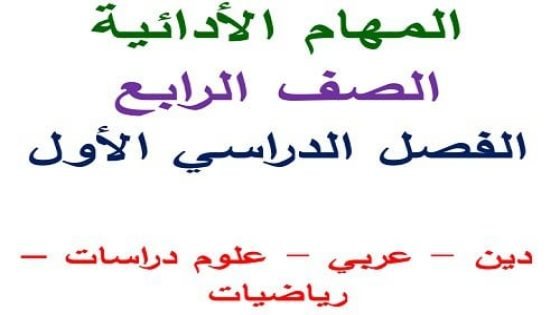 المهام الأدائية

الصف الرابع

الفصل الدراسي الأول

دين – عربي – علوم دراسات – رياضيات